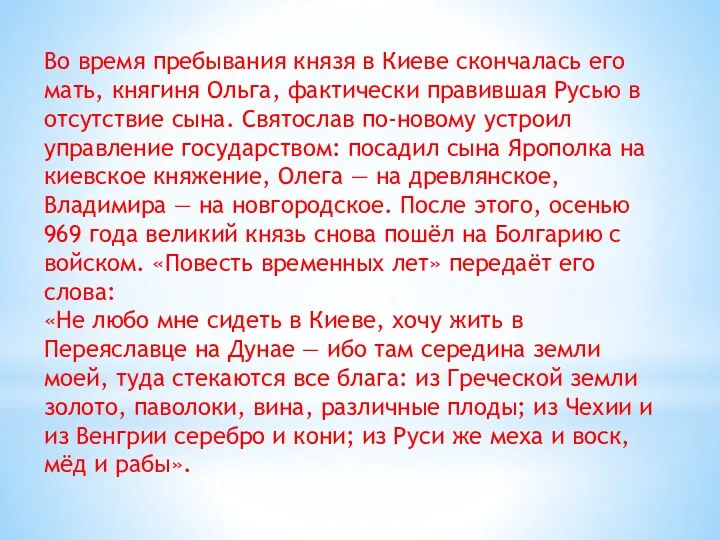 Во время пребывания князя в Киеве скончалась его мать, княгиня Ольга, фактически правившая Русью в отсутствие сына. Святослав по-новому устроил управление государством: посадил сына Ярополка на киевское княжение, Олега — на древлянское, Владимира — на новгородское. После этого, осенью 969 года великий князь снова пошёл на Болгарию с войском. «Повесть временных лет» передаёт его слова:
«Не любо мне сидеть в Киеве, хочу жить в Переяславце на Дунае — ибо там середина земли моей, туда стекаются все блага: из Греческой земли золото, паволоки, вина, различные плоды; из Чехии и из Венгрии серебро и кони; из Руси же меха и воск, мёд и рабы».